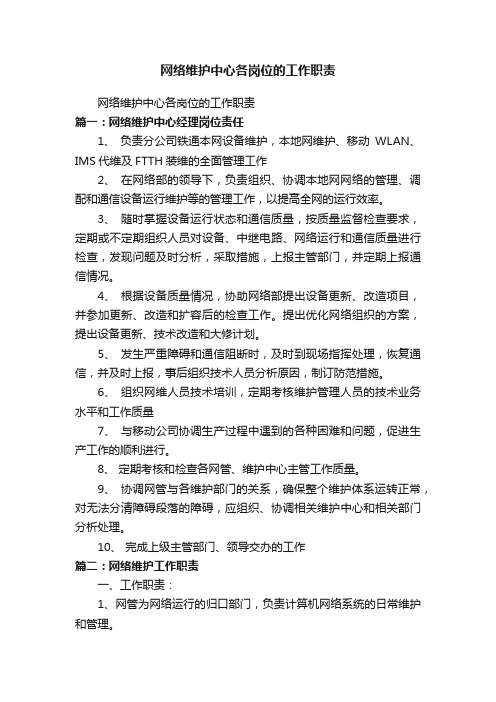 网络维护中心各岗位的工作职责

网络维护中心各岗位的工作职责

篇一：网络维护中心经理岗位责任

1、 负责分公司铁通本网设备维护，本地网维护、移动 WLAN、IMS 代维及 FTTH 装维的全面管理工作

2、 在网络部的领导下，负责组织、协调本地网网络的管理、调配和通信设备运行维护等的管理工作，以提高全网的运行效率。

3、 随时掌握设备运行状态和通信质量，按质量监督检查要求，定期或不定期组织人员对设备、中继电路、网络运行和通信质量进行检查，发现问题及时分析，采取措施，上报主管部门，并定期上报通信情况。

4、 根据设备质量情况，协助网络部提出设备更新、改造项目，并参加更新、改造和扩容后的检查工作。提出优化网络组织的方案，提出设备更新、技术改造和大修计划。

5、 发生严重障碍和通信阻断时，及时到现场指挥处理，恢复通信，并及时上报，事后组织技术人员分析原因，制订防范措施。

6、 组织网维人员技术培训，定期考核维护管理人员的技术业务水平和工作质量

7、 与移动公司协调生产过程中遇到的各种困难和问题，促进生产工作的顺利进行。

8、 定期考核和检查各网管、维护中心主管工作质量。

9、 协调网管与各维护部门的关系，确保整个维护体系运转正常，对无法分清障碍段落的障碍，应组织、协调相关维护中心和相关部门分析处理。

10、 完成上级主管部门、领导交办的工作

篇二：网络维护工作职责

一、工作职责：

1、网管为网络运行的归口部门，负责计算机网络系统的日常维护和管理。